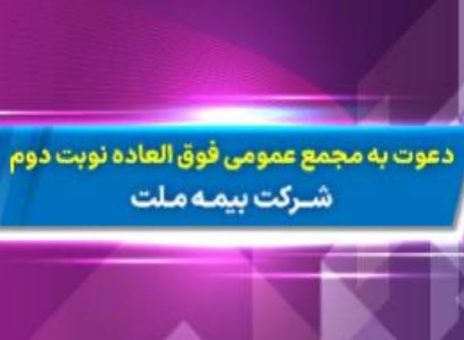 دعوت به مجمع عمومی فوق العاده نوبت دوم
شرکت بیمه ملت